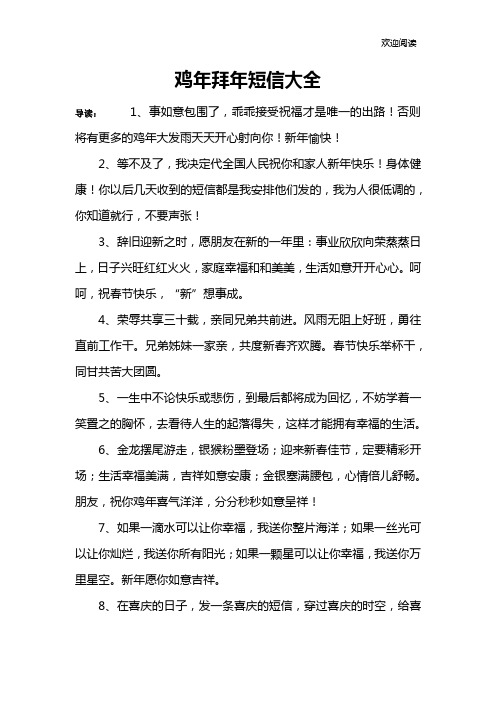 欢迎阅读

鸡年拜年短信大全

导读： 1、事如意包围了，乖乖接受祝福才是唯一的出路！否则将有更多的鸡年大发雨天天开心射向你！新年愉快！

2、等不及了，我决定代全国人民祝你和家人新年快乐！身体健康！你以后几天收到的短信都是我安排他们发的，我为人很低调的，你知道就行，不要声张！

3、辞旧迎新之时，愿朋友在新的一年里：事业欣欣向荣蒸蒸日上，日子兴旺红红火火，家庭幸福和和美美，生活如意开开心心。呵呵，祝春节快乐，“新”想事成。

4、荣辱共享三十载，亲同兄弟共前进。风雨无阻上好班，勇往直前工作干。兄弟姊妹一家亲，共度新春齐欢腾。春节快乐举杯干，同甘共苦大团圆。

5、一生中不论快乐或悲伤，到最后都将成为回忆，不妨学着一笑置之的胸怀，去看待人生的起落得失，这样才能拥有幸福的生活。

6、金龙摆尾游走，银猴粉墨登场；迎来新春佳节，定要精彩开场；生活幸福美满，吉祥如意安康；金银塞满腰包，心情倍儿舒畅。朋友，祝你鸡年喜气洋洋，分分秒秒如意呈祥！

7、如果一滴水可以让你幸福，我送你整片海洋；如果一丝光可以让你灿烂，我送你所有阳光；如果一颗星可以让你幸福，我送你万里星空。新年愿你如意吉祥。

8、在喜庆的日子，发一条喜庆的短信，穿过喜庆的时空，给喜